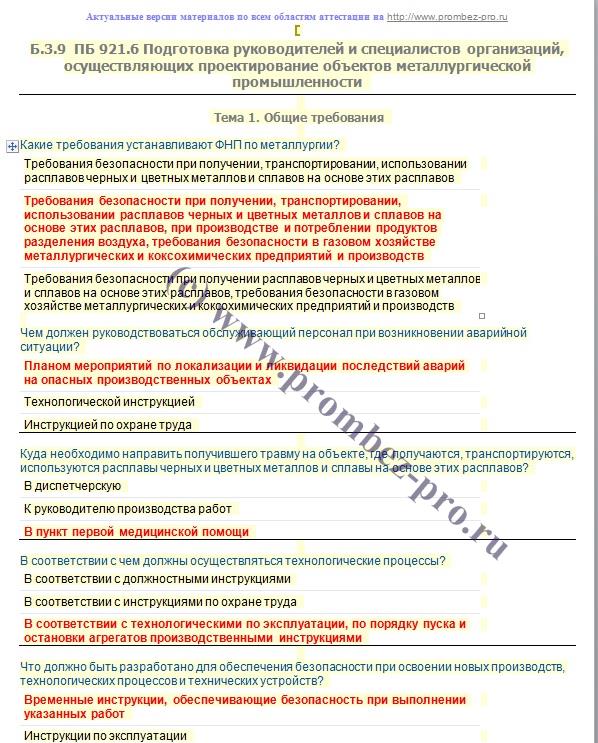 Актуальные версии материалов по всем областям аттестации на http://www.prombez-pro.ru

Б.3.9 ПБ 921.6 Подготовка руководителей и специалистов организаций, осуществляющих проектирование объектов металлургической промышленности

Тема 1. Общие требования

Какие требования устанавливают ФНП по металлургии?

Требования безопасности при получении, транспортировании, использовании расплавов черных и цветных металлов и сплавов на основе этих расплавов

Требования безопасности при получении, транспортировании, использовании расплавов черных и цветных металлов и сплавов на основе этих расплавов, при производстве и потреблении продуктов разделения воздуха, требования безопасности в газовом хозяйстве металлургических и коксохимических предприятий и производств

Требования безопасности при получении расплавов черных и цветных металлов и сплавов на основе этих расплавов, требования безопасности в газовом хозяйстве металлургических и коксохимических предприятий и производств

Чем должен руководствоваться обслуживающий персонал при возникновении аварийной ситуации?

Планом мероприятий по локализации и ликвидации последствий аварий на опасных производственных объектах

Технологической инструкцией

Инструкцией по охране труда

Куда необходимо направить получившего травму на объекте, где получаются, транспортируются, используются расплавы черных и цветных металлов и сплавы на основе этих расплавов?

В диспетчерскую

К руководителю производства работ

В пункт первой медицинской помощи

В соответствии с чем должны осуществляться технологические процессы?

В соответствии с должностными инструкциями

В соответствии с инструкциями по охране труда

В соответствии с технологическими по эксплуатации, по порядку пуска и остановки агрегатов производственными инструкциями

Что должно быть разработано для обеспечения безопасности при освоении новых производств, технологических процессов и технических устройств?

Временные инструкции, обеспечивающие безопасность при выполнении указанных работ

Инструкции по эксплуатации

(c) www.prombez-pro.ru